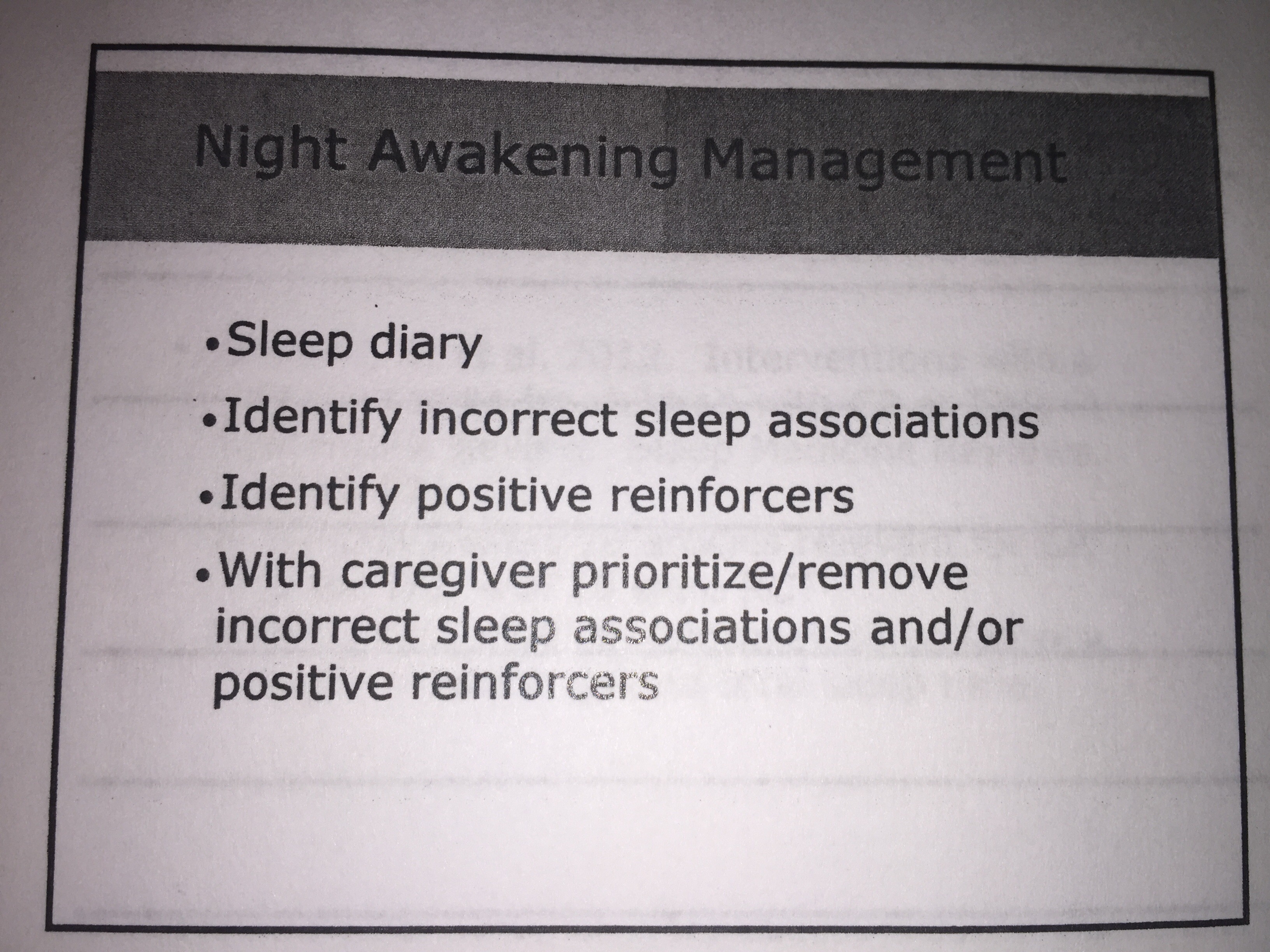 Night Awakening Management

• Sleep diary

• Identify incorrect sleep associations

• Identify positive reinforcers

• With caregiver prioritize/remove incorrect sleep associations and/or positive reinforcers